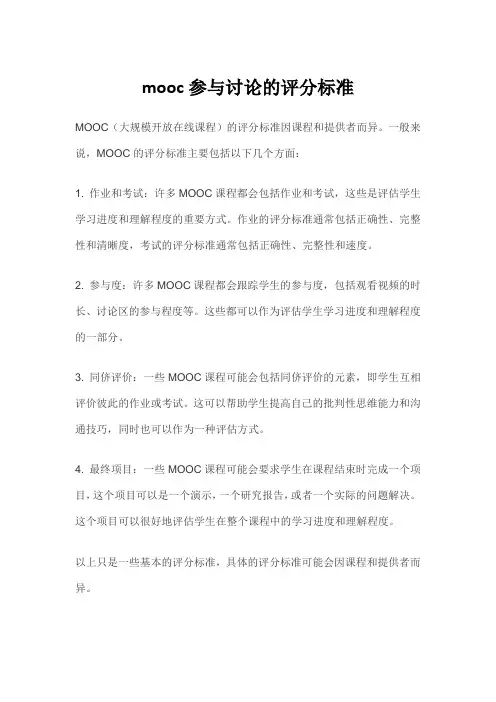 mooc 参与讨论的评分标准

MOOC（大规模开放在线课程）的评分标准因课程和提供者而异。一般来说，MOOC 的评分标准主要包括以下几个方面：

1. 作业和考试：许多 MOOC 课程都会包括作业和考试，这些是评估学生学习进度和理解程度的重要方式。作业的评分标准通常包括正确性、完整性和清晰度，考试的评分标准通常包括正确性、完整性和速度。

2. 参与度：许多 MOOC 课程都会跟踪学生的参与度，包括观看视频的时长、讨论区的参与程度等。这些都可以作为评估学生学习进度和理解程度的一部分。

3. 同侪评价：一些 MOOC 课程可能会包括同侪评价的元素，即学生互相评价彼此的作业或考试。这可以帮助学生提高自己的批判性思维能力和沟通技巧，同时也可以作为一种评估方式。

4. 最终项目：一些 MOOC 课程可能会要求学生在课程结束时完成一个项目，这个项目可以是一个演示，一个研究报告，或者一个实际的问题解决。这个项目可以很好地评估学生在整个课程中的学习进度和理解程度。

以上只是一些基本的评分标准，具体的评分标准可能会因课程和提供者而异。